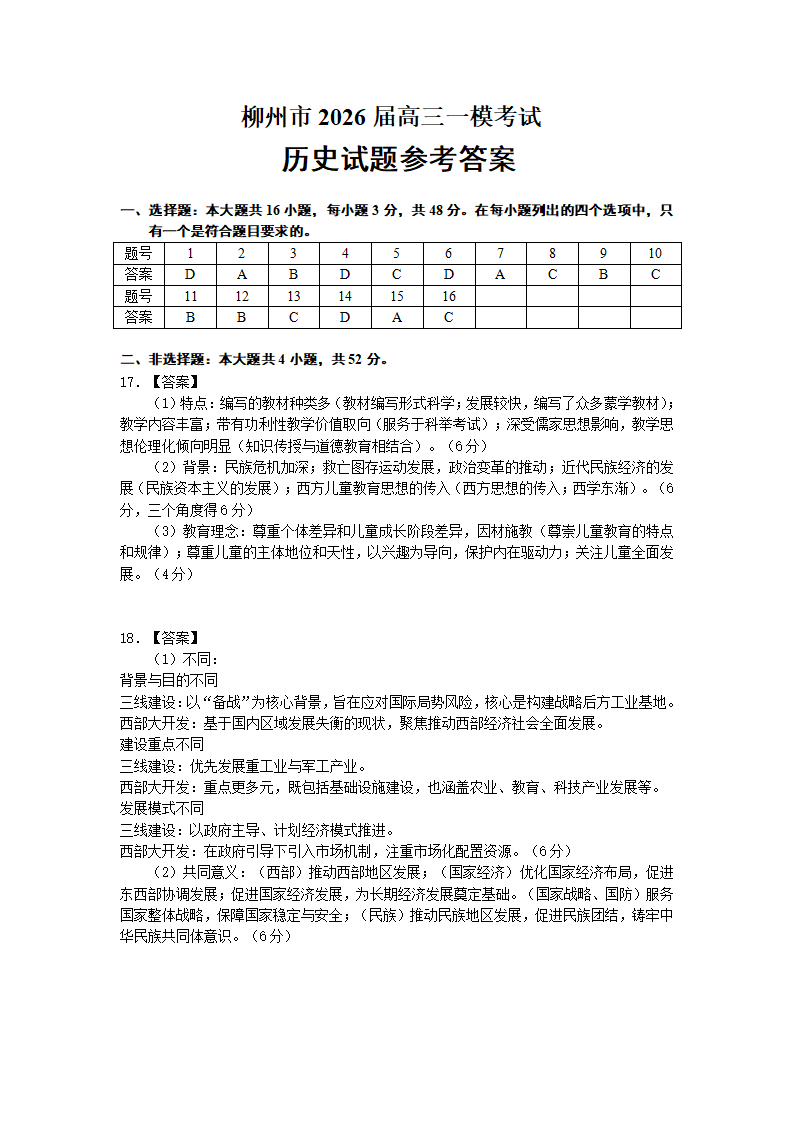 柳州市 2026 届高三一模考试

历史试题参考答案

一、选择题：本大题共 16 小题，每小题 3 分，共 48 分。在每小题列出的四个选项中，只有一个是符合题目要求的。

| 题号 | 1 | 2 | 3 | 4 | 5 | 6 | 7 | 8 | 9 | 10 |
|---|---|---|---|---|---|---|---|---|---|---|
| 答案 | D | A | B | D | C | D | A | C | B | C |
| 题号 | 11 | 12 | 13 | 14 | 15 | 16 | | | | |
| 答案 | B | B | C | D | A | C | | | | |

二、非选择题：本大题共 4 小题，共 52 分。

17．【答案】

（1）特点：编写的教材种类多（教材编写形式科学；发展较快，编写了众多蒙学教材）；教学内容丰富；带有功利性教学价值取向（服务于科举考试）；深受儒家思想影响，教学思想伦理化倾向明显（知识传授与道德教育相结合）。（6分）

（2）背景：民族危机加深；救亡图存运动发展，政治变革的推动；近代民族经济的发展（民族资本主义的发展）；西方儿童教育思想的传入（西方思想的传入；西学东渐）。（6分，三个角度得 6 分）

（3）教育理念：尊重个体差异和儿童成长阶段差异，因材施教（尊崇儿童教育的特点和规律）；尊重儿童的主体地位和天性，以兴趣为导向，保护内在驱动力；关注儿童全面发展。（4分）

18．【答案】

（1）不同：

背景与目的不同

三线建设：以“备战”为核心背景，旨在应对国际局势风险，核心是构建战略后方工业基地。

西部大开发：基于国内区域发展失衡的现状，聚焦推动西部经济社会全面发展。

建设重点不同

三线建设：优先发展重工业与军工产业。

西部大开发：重点更多元，既包括基础设施建设，也涵盖农业、教育、科技产业发展等。

发展模式不同

三线建设：以政府主导、计划经济模式推进。

西部大开发：在政府引导下引入市场机制，注重市场化配置资源。（6分）

（2）共同意义：（西部）推动西部地区发展；（国家经济）优化国家经济布局，促进东西部协调发展；促进国家经济发展，为长期经济发展奠定基础。（国家战略、国防）服务国家整体战略，保障国家稳定与安全；（民族）推动民族地区发展，促进民族团结，铸牢中华民族共同体意识。（6分）